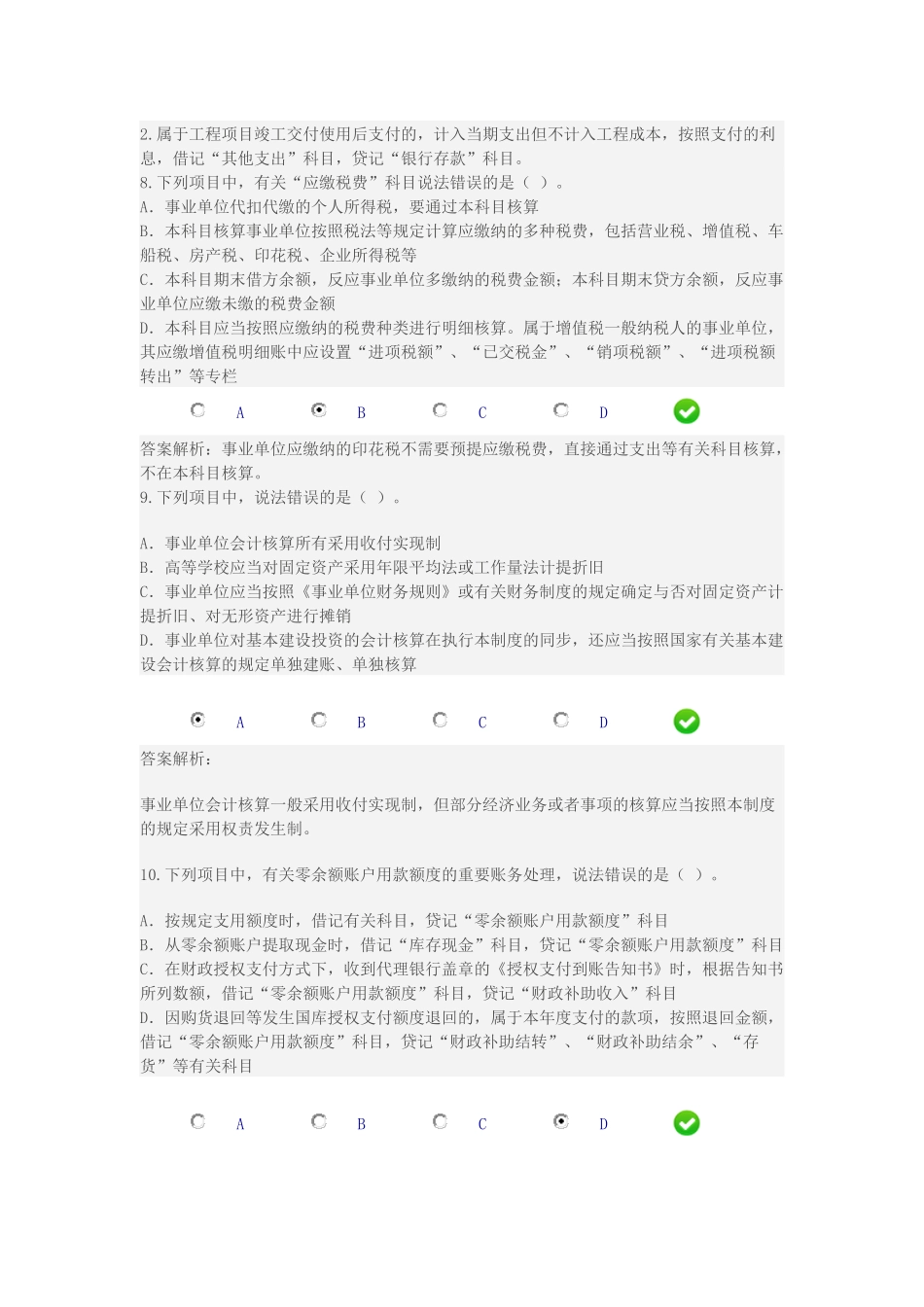 2.属于工程项目竣工交付使用后支付的，计入当期支出但不计入工程成本，按照支付的利息，借记“其他支出”科目，贷记“银行存款”科目。
8.下列项目中，有关“应缴税费”科目说法错误的是（ ）。
A. 事业单位代扣代缴的个人所得税，要通过本科目核算
B. 本科目核算事业单位按照税法等规定计算应缴纳的多种税费，包括营业税、增值税、车船税、房产税、印花税、企业所得税等
C. 本科目期末借方余额，反应事业单位多缴纳的税费金额；本科目期末贷方余额，反应事业单位应缴未缴的税费金额
D. 本科目应当按照应缴纳的税费种类进行明细核算。属于增值税一般纳税人的事业单位，其应缴增值税明细账中应设置“进项税额”、“已交税金”、“销项税额”、“进项税额转出”等专栏

A B C D

答案解析：事业单位应缴纳的印花税不需要预提应缴税费，直接通过支出等有关科目核算，不在本科目核算。
9.下列项目中，说法错误的是（ ）。

A. 事业单位会计核算所有采用收付实现制
B. 高等学校应当对固定资产采用年限平均法或工作量法计提折旧
C. 事业单位应当按照《事业单位财务规则》或有关财务制度的规定确定与否对固定资产计提折旧、对无形资产进行摊销
D. 事业单位对基本建设投资的会计核算在执行本制度的同步，还应当按照国家有关基本建设会计核算的规定单独建账、单独核算

A B C D

答案解析：

事业单位会计核算一般采用收付实现制，但部分经济业务或者事项的核算应当按照本制度的规定采用权责发生制。

10.下列项目中，有关零余额账户用款额度的重要账务处理，说法错误的是（ ）。

A. 按规定支用额度时，借记有关科目，贷记“零余额账户用款额度”科目
B. 从零余额账户提取现金时，借记“库存现金”科目，贷记“零余额账户用款额度”科目
C. 在财政授权支付方式下，收到代理银行盖章的《授权支付到账告知书》时，根据告知书所列数额，借记“零余额账户用款额度”科目，贷记“财政补助收入”科目
D. 因购货退回等发生国库授权支付额度退回的，属于本年度支付的款项，按照退回金额，借记“零余额账户用款额度”科目，贷记“财政补助结转”、“财政补助结余”、“存货”等有关科目

A B C D